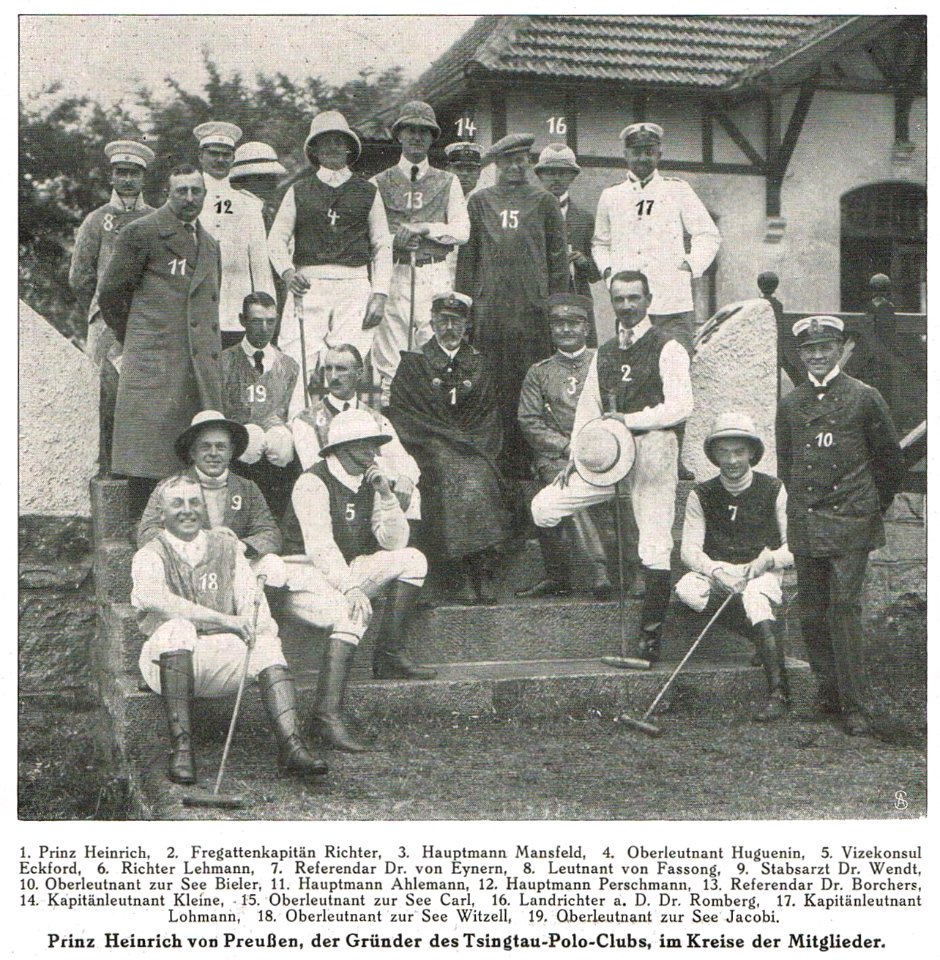 14 16 8 12 4 13 15 17 11 19 1 3 2 10 9 5 7 18

1. Prinz Heinrich, 2. Fregattenkapitän Richter, 3. Hauptmann Mansfeld, 4. Oberleutnant Huguenin, 5. Vizekonsul Eckford, 6. Richter Lehmann, 7. Referendar Dr. von Eynern, 8. Leutnant von Fassong, 9. Stabsarzt Dr. Wendt, 10. Oberleutnant zur See Bieler, 11. Hauptmann Ahlemann, 12. Hauptmann Perschmann, 13. Referendar Dr. Borchers, 14. Kapitänleutnant Kleine, 15. Oberleutnant zur See Carl, 16. Landrichter a. D. Dr. Romberg, 17. Kapitänleutnant Lohmann, 18. Oberleutnant zur See Witzell, 19. Oberleutnant zur See Jacobi.

Prinz Heinrich von Preußen, der Gründer des Tsingtau-Polo-Clubs, im Kreise der Mitglieder.